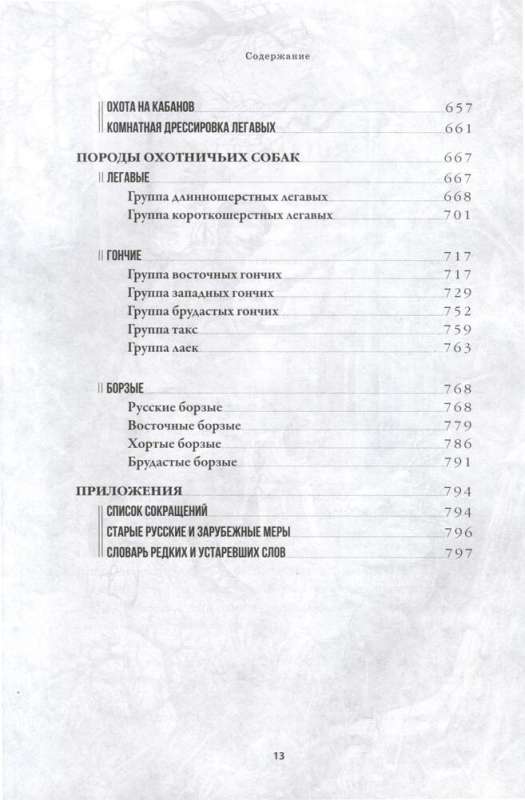 Содержание

ОХОТА НА КАБАНОВ 657
КОМНАТНАЯ ДРЕССИРОВКА ЛЕГАВЫХ 661

ПОРОДЫ ОХОТНИЧЬИХ СОБАК 667
ЛЕГАВЫЕ 667
Группа длинношерстных легавых 668
Группа короткошерстных легавых 701

ГОНЧИЕ 717
Группа восточных гончих 717
Группа западных гончих 729
Группа брудастых гончих 752
Группа такс 759
Группа лаек 763

БОРЗЫЕ 768
Русские борзые 768
Восточные борзые 779
Хортые борзые 786
Брудастые борзые 791

ПРИЛОЖЕНИЯ 794
СПИСОК СОКРАЩЕНИЙ 794
СТАРЫЕ РУССКИЕ И ЗАРУБЕЖНЫЕ МЕРЫ 796
СЛОВАРЬ РЕДКИХ И УСТАРЕВШИХ СЛОВ 797

13